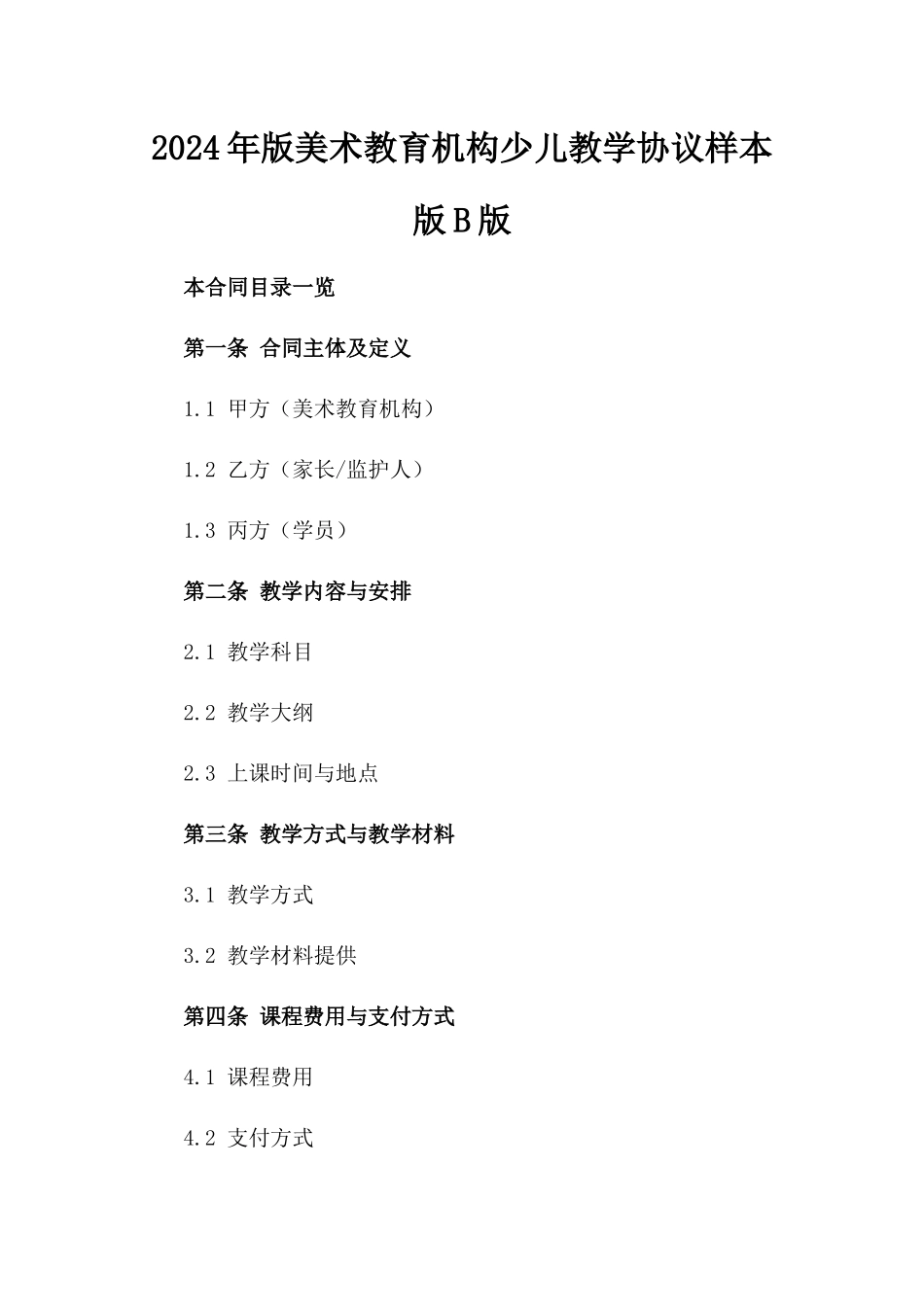 2024年版美术教育机构少儿教学协议样本版B版

本合同目录一览

第一条 合同主体及定义

1.1 甲方（美术教育机构）

1.2 乙方（家长/监护人）

1.3 丙方（学员）

第二条 教学内容与安排

2.1 教学科目

2.2 教学大纲

2.3 上课时间与地点

第三条 教学方式与教学材料

3.1 教学方式

3.2 教学材料提供

第四条 课程费用与支付方式

4.1 课程费用

4.2 支付方式